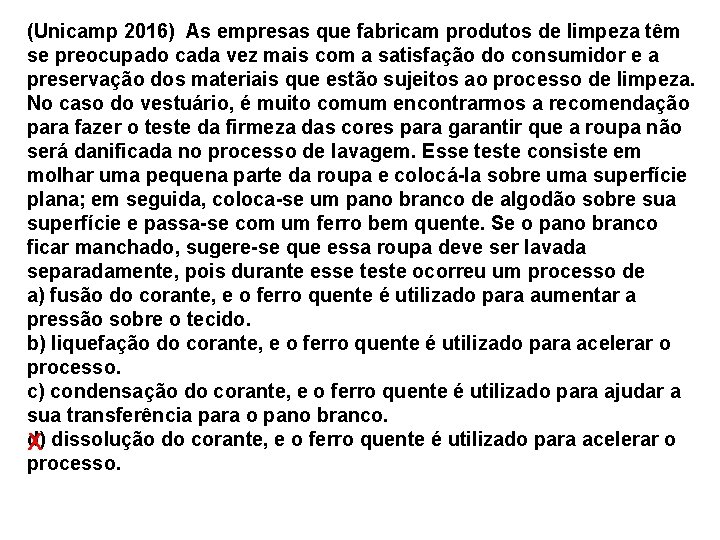 (Unicamp 2016) As empresas que fabricam produtos de limpeza têm se preocupado cada vez mais com a satisfação do consumidor e a preservação dos materiais que estão sujeitos ao processo de limpeza. No caso do vestuário, é muito comum encontrarmos a recomendação para fazer o teste da firmeza das cores para garantir que a roupa não será danificada no processo de lavagem. Esse teste consiste em molhar uma pequena parte da roupa e colocá-la sobre uma superfície plana; em seguida, coloca-se um pano branco de algodão sobre sua superfície e passa-se com um ferro bem quente. Se o pano branco ficar manchado, sugere-se que essa roupa deve ser lavada separadamente, pois durante esse teste ocorreu um processo de
a) fusão do corante, e o ferro quente é utilizado para aumentar a pressão sobre o tecido.
b) liquefação do corante, e o ferro quente é utilizado para acelerar o processo.
c) condensação do corante, e o ferro quente é utilizado para ajudar a sua transferência para o pano branco.
X d) dissolução do corante, e o ferro quente é utilizado para acelerar o processo.